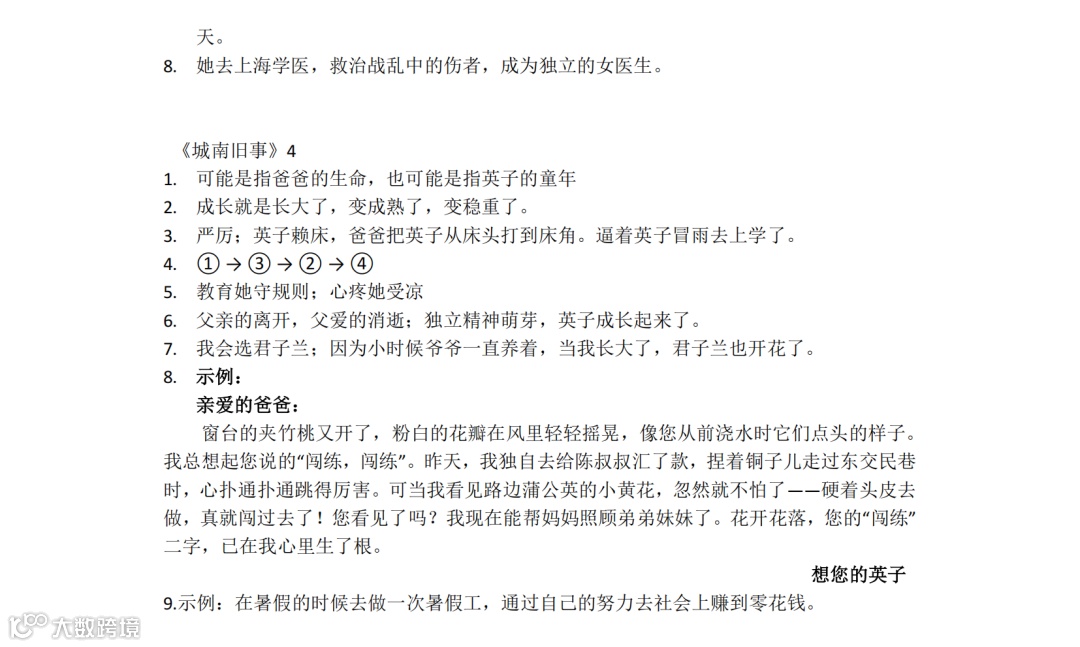 天。
8. 她去上海学医，救治战乱中的伤者，成为独立的女医生。

《城南旧事》4
1. 可能是指爸爸的生命，也可能是指英子的童年
2. 成长就是长大了，变成熟了，变稳重了。
3. 严厉；英子赖床，爸爸把英子从床头打到床角。逼着英子冒雨去上学了。
4. ①→③→②→④
5. 教育她守规则；心疼她受凉
6. 父亲的离开，父爱的消逝；独立精神萌芽，英子成长起来了。
7. 我会选君子兰；因为小时候爷爷一直养着，当我长大了，君子兰也开花了。
8. 示例：
亲爱的爸爸：
窗台的夹竹桃又开了，粉白的花瓣在风里轻轻摇晃，像您从前浇水时它们点头的样子。我总想起您说的“闯练，闯练”。昨天，我独自去给陈叔叔汇了款，捏着铜子儿走过东交民巷时，心扑通扑通跳得厉害。可当我看见路边蒲公英的小黄花，忽然就不怕了——硬着头皮去做，真就闯过去了！您看见了吗？我现在能帮妈妈照顾弟弟妹妹了。花开花落，您的“闯练”二字，已在我心里生了根。
想您的英子
9.示例：在暑假的时候去做一次暑假工，通过自己的努力去社会上赚到零花钱。

大数跨境